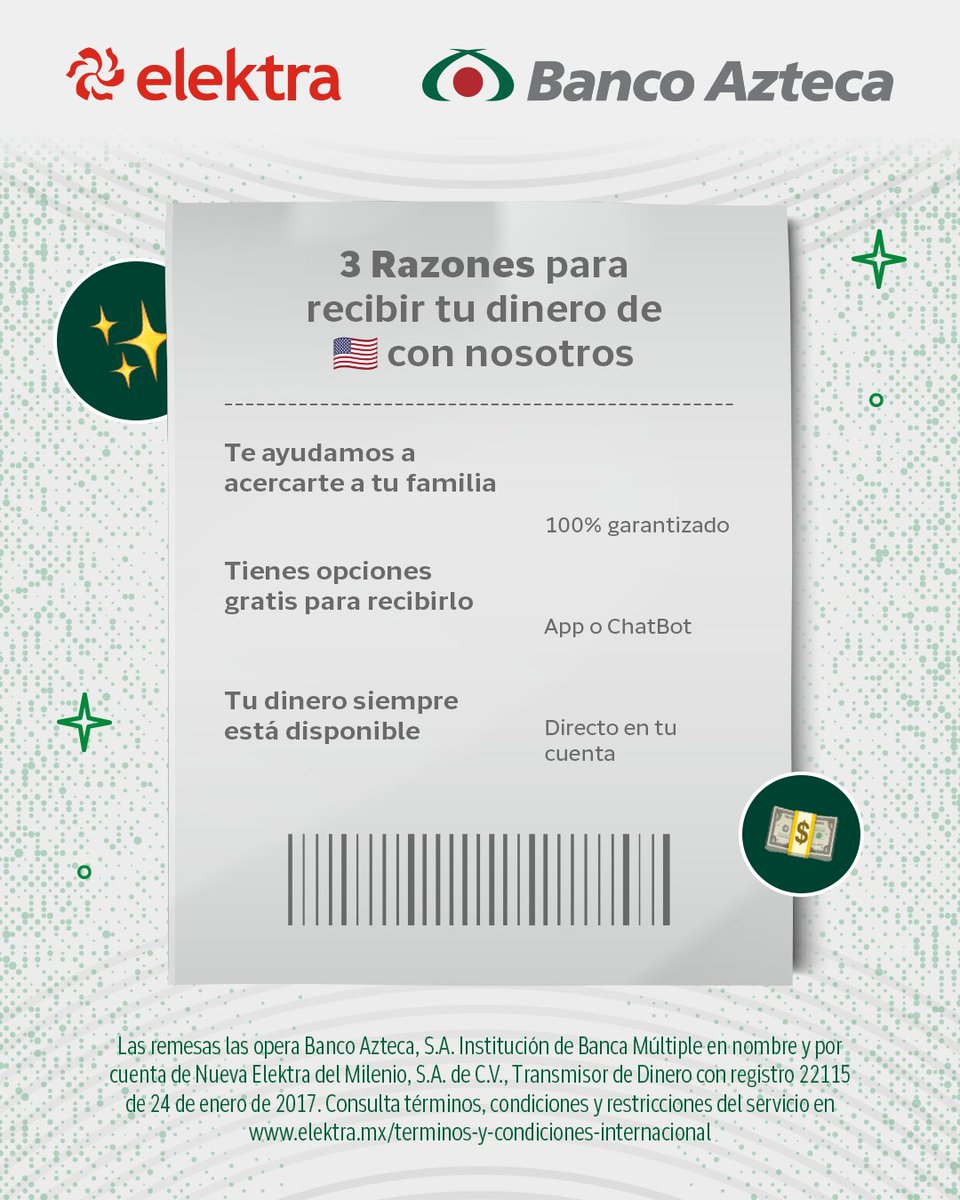 elektra

Banco Azteca

3 Razones para recibir tu dinero de 🇺🇸 con nosotros

Te ayudamos a acercarte a tu familia

100% garantizado

Tienes opciones gratis para recibirlo

App o ChatBot

Tu dinero siempre está disponible

Directo en tu cuenta

Las remesas las opera Banco Azteca, S.A. Institución de Banca Múltiple en nombre y por cuenta de Nueva Elektra del Milenio, S.A. de C.V., Transmisor de Dinero con registro 22115 de 24 de enero de 2017. Consulta términos, condiciones y restricciones del servicio en www.elektra.mx/terminos-y-condiciones-internacional